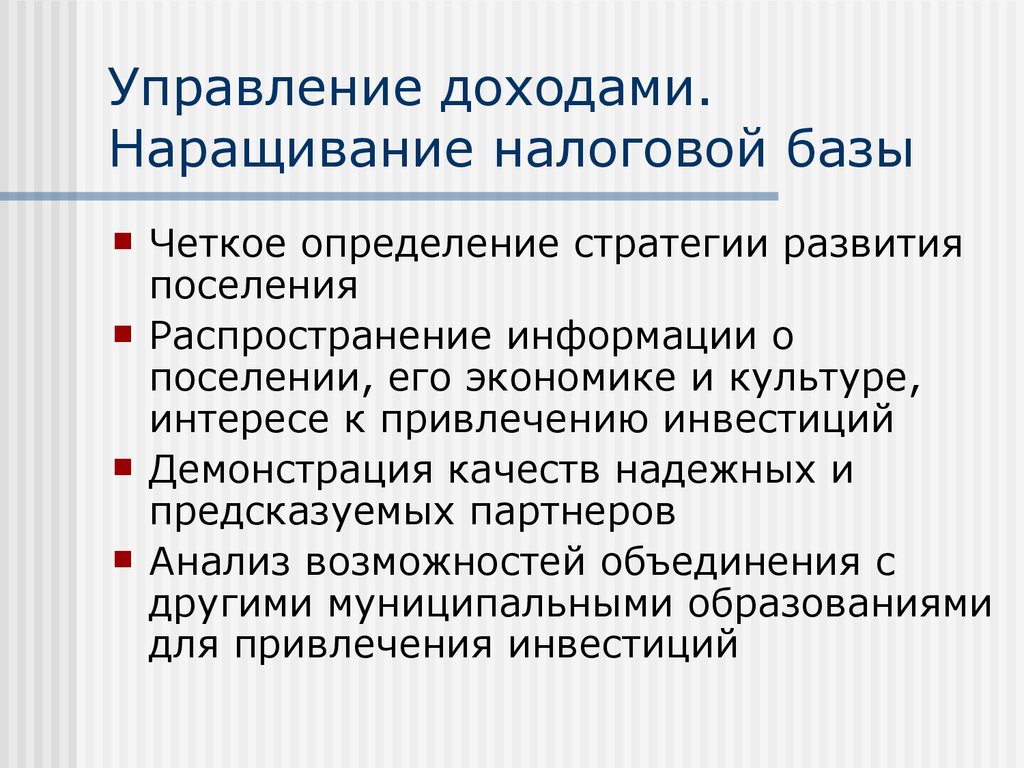 Управление доходами. Наращивание налоговой базы

Четкое определение стратегии развития поселения

Распространение информации о поселении, его экономике и культуре, интересе к привлечению инвестиций

Демонстрация качеств надежных и предсказуемых партнеров

Анализ возможностей объединения с другими муниципальными образованиями для привлечения инвестиций